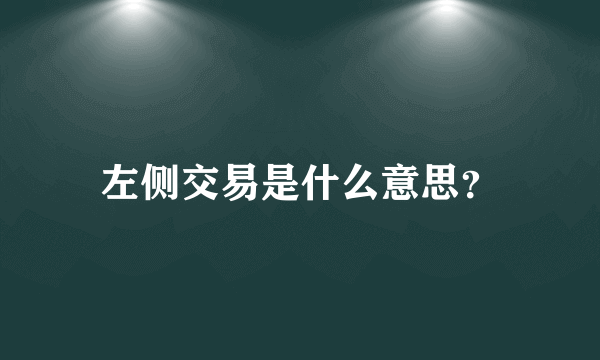 左侧交易是什么意思?